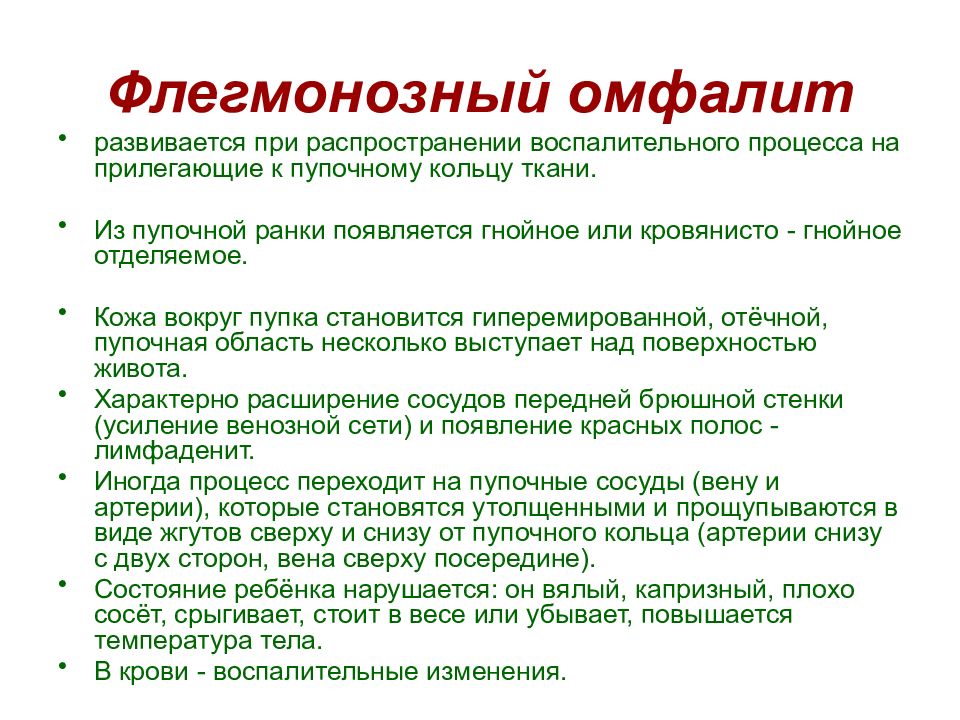 Флегмонозный омфалит

• развивается при распространении воспалительного процесса на прилегающие к пупочному кольцу ткани.

• Из пупочной ранки появляется гнойное или кровянисто - гнойное отделяемое.

• Кожа вокруг пупка становится гиперемированной, отёчной, пупочная область несколько выступает над поверхностью живота.

• Характерно расширение сосудов передней брюшной стенки (усиление венозной сети) и появление красных полос - лимфаденит.

• Иногда процесс переходит на пупочные сосуды (вену и артерии), которые становятся утолщенными и прощупываются в виде жгутов сверху и снизу от пупочного кольца (артерии снизу с двух сторон, вена сверху посередине).

• Состояние ребёнка нарушается: он вялый, капризный, плохо сосёт, срыгивает, стоит в весе или убывает, повышается температура тела.

• В крови - воспалительные изменения.